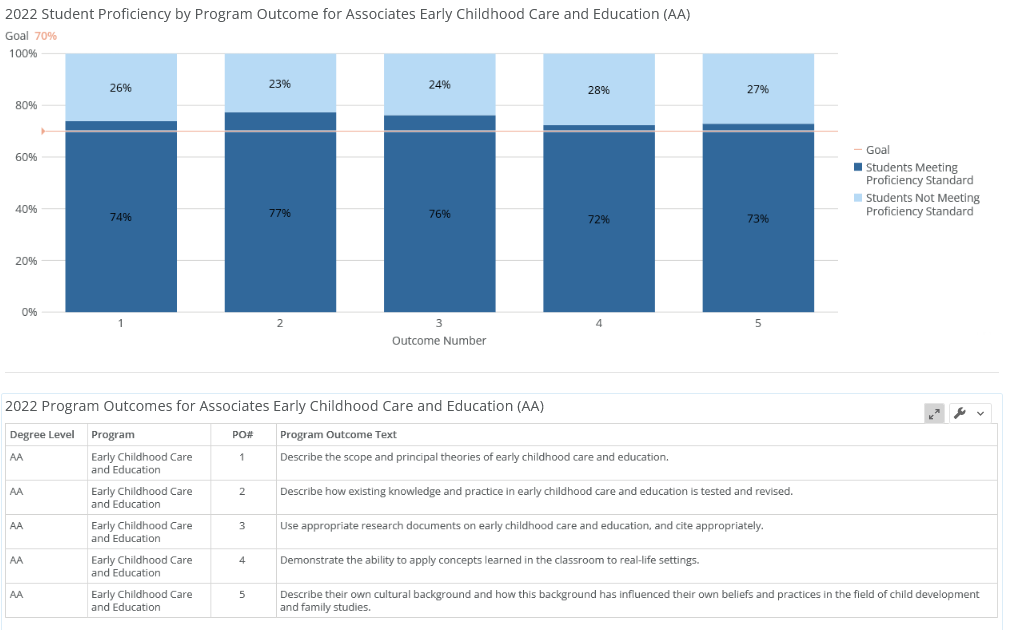 2022 Student Proficiency by Program Outcome for Associates Early Childhood Care and Education (AA)

Goal 70%

100%
80%
60%
40%
20%
0%

26%
74%
23%
77%
24%
76%
28%
72%
27%
73%

1
2
3
4
5
Outcome Number

Goal
Students Meeting Proficiency Standard
Students Not Meeting Proficiency Standard

2022 Program Outcomes for Associates Early Childhood Care and Education (AA)

| Degree Level | Program | PO# | Program Outcome Text |
|---|---|---|---|
| AA | Early Childhood Care and Education | 1 | Describe the scope and principal theories of early childhood care and education. |
| AA | Early Childhood Care and Education | 2 | Describe how existing knowledge and practice in early childhood care and education is tested and revised. |
| AA | Early Childhood Care and Education | 3 | Use appropriate research documents on early childhood care and education, and cite appropriately. |
| AA | Early Childhood Care and Education | 4 | Demonstrate the ability to apply concepts learned in the classroom to real-life settings. |
| AA | Early Childhood Care and Education | 5 | Describe their own cultural background and how this background has influenced their own beliefs and practices in the field of child development and family studies. |